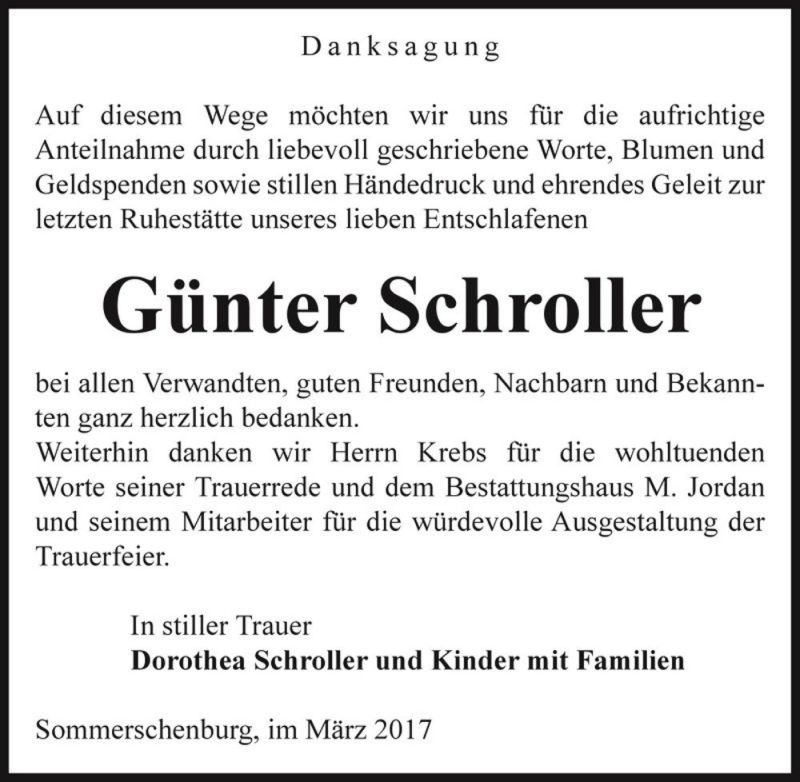 Danksagung

Auf diesem Wege möchten wir uns für die aufrichtige Anteilnahme durch liebevoll geschriebene Worte, Blumen und Geldspenden sowie stillen Händedruck und ehrendes Geleit zur letzten Ruhestätte unseres lieben Entschlafenen

Günter Schroller

bei allen Verwandten, guten Freunden, Nachbarn und Bekannten ganz herzlich bedanken.
Weiterhin danken wir Herrn Krebs für die wohltuenden Worte seiner Trauerrede und dem Bestattungshaus M. Jordan und seinem Mitarbeiter für die würdevolle Ausgestaltung der Trauerfeier.

In stiller Trauer
Dorothea Schroller und Kinder mit Familien

Sommerschenburg, im März 2017